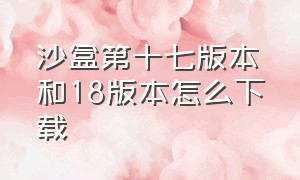 沙盒第十七版本和18版本怎么下载